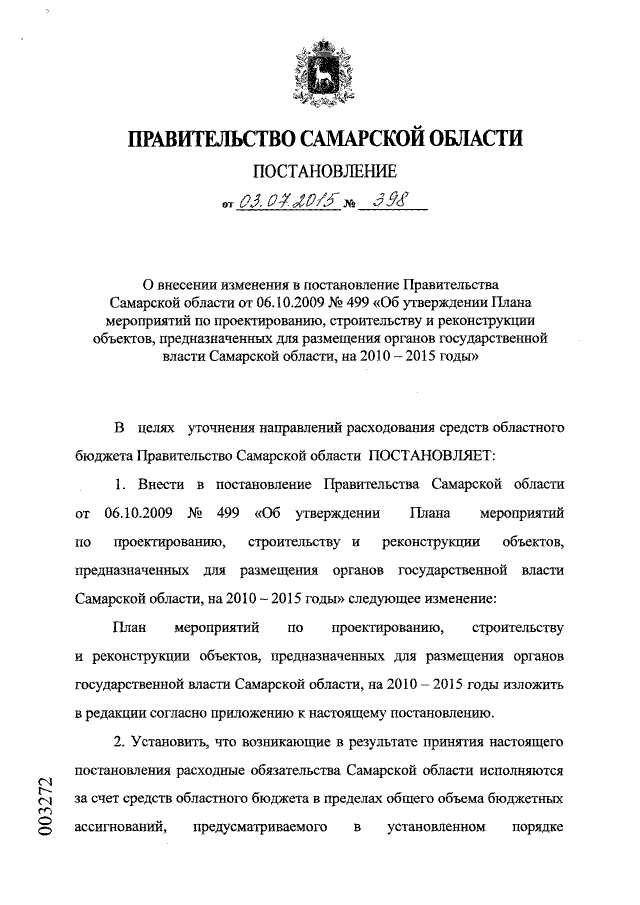 ПРАВИТЕЛЬСТВО САМАРСКОЙ ОБЛАСТИ

ПОСТАНОВЛЕНИЕ

от 03.07.2015 № 398

О внесении изменения в постановление Правительства Самарской области от 06.10.2009 № 499 «Об утверждении Плана мероприятий по проектированию, строительству и реконструкции объектов, предназначенных для размещения органов государственной власти Самарской области, на 2010 – 2015 годы»

В целях уточнения направлений расходования средств областного бюджета Правительство Самарской области ПОСТАНОВЛЯЕТ:

1. Внести в постановление Правительства Самарской области от 06.10.2009 № 499 «Об утверждении Плана мероприятий по проектированию, строительству и реконструкции объектов, предназначенных для размещения органов государственной власти Самарской области, на 2010 – 2015 годы» следующее изменение:

План мероприятий по проектированию, строительству и реконструкции объектов, предназначенных для размещения органов государственной власти Самарской области, на 2010 – 2015 годы изложить в редакции согласно приложению к настоящему постановлению.

2. Установить, что возникающие в результате принятия настоящего постановления расходные обязательства Самарской области исполняются за счет средств областного бюджета в пределах общего объема бюджетных ассигнований, предусматриваемого в установленном порядке

003272